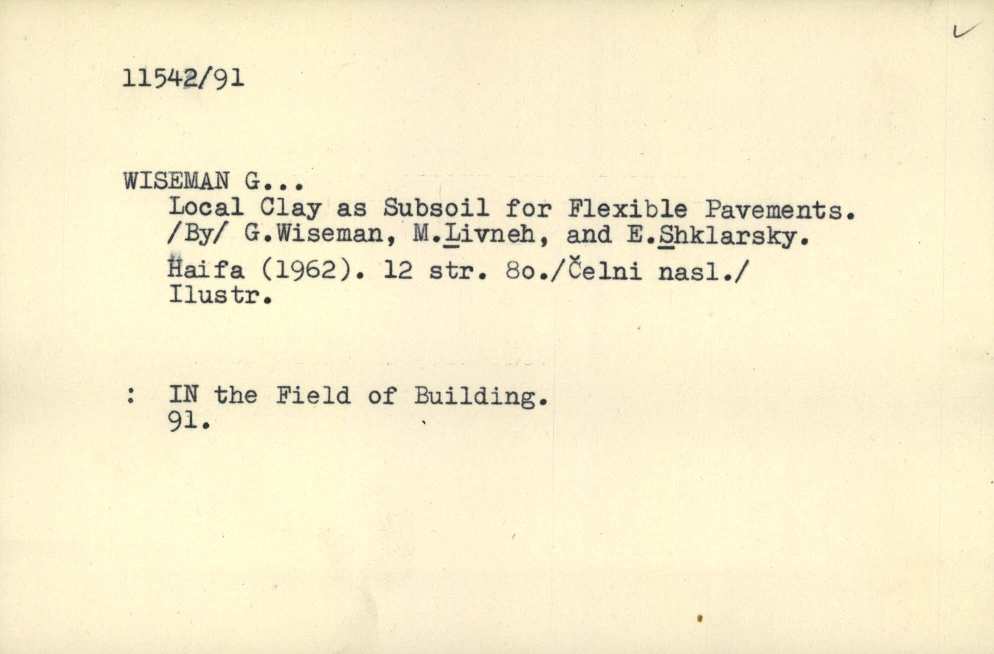 11542/91

WISEMAN G...
Local Clay as Subsoil for Flexible Pavements. /By/ G.Wiseman, M.Livneh, and E.Shklarsky. Haifa (1962). 12 str. 8o./Čelni nasl./ Ilustr.

: IN the Field of Building.
91.